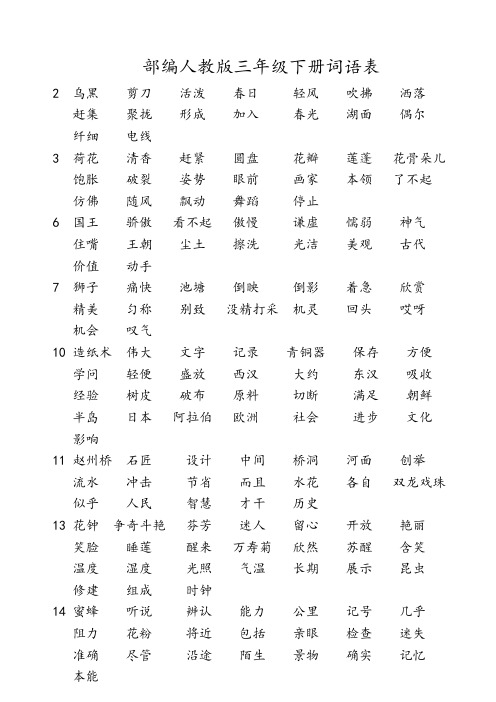 部编人教版三年级下册词语表

2 乌黑 剪刀 活泼 春日 轻风 吹拂 洒落 赶集 聚拢 形成 加入 春光 湖面 偶尔 纤细 电线

3 荷花 清香 赶紧 圆盘 花瓣 莲蓬 花骨朵儿 饱胀 破裂 姿势 眼前 画家 本领 了不起 仿佛 随风 飘动 舞蹈 停止

6 国王 骄傲 看不起 傲慢 谦虚 懦弱 神气 住嘴 王朝 尘土 擦洗 光洁 美观 古代 价值 动手

7 狮子 痛快 池塘 倒映 倒影 着急 欣赏 精美 匀称 别致 没精打采 机灵 回头 哎呀 机会 叹气

10 造纸术 伟大 文字 记录 青铜器 保存 方便 学问 轻便 盛放 西汉 大约 东汉 吸收 经验 树皮 破布 原料 切断 满足 朝鲜 半岛 日本 阿拉伯 欧洲 社会 进步 文化 影响

11 赵州桥 石匠 设计 中间 桥洞 河面 创举 流水 冲击 节省 而且 水花 各自 双龙戏珠 似乎 人民 智慧 才干 历史

13 花钟 争奇斗艳 芬芳 迷人 留心 开放 艳丽 笑脸 睡莲 醒来 万寿菊 欣然 苏醒 含笑 温度 湿度 光照 气温 长期 展示 昆虫 修建 组成 时钟

14 蜜蜂 听说 辨认 能力 公里 记号 几乎 阻力 花粉 将近 包括 亲眼 检查 迷失 准确 尽管 沿途 陌生 景物 确实 记忆 本能